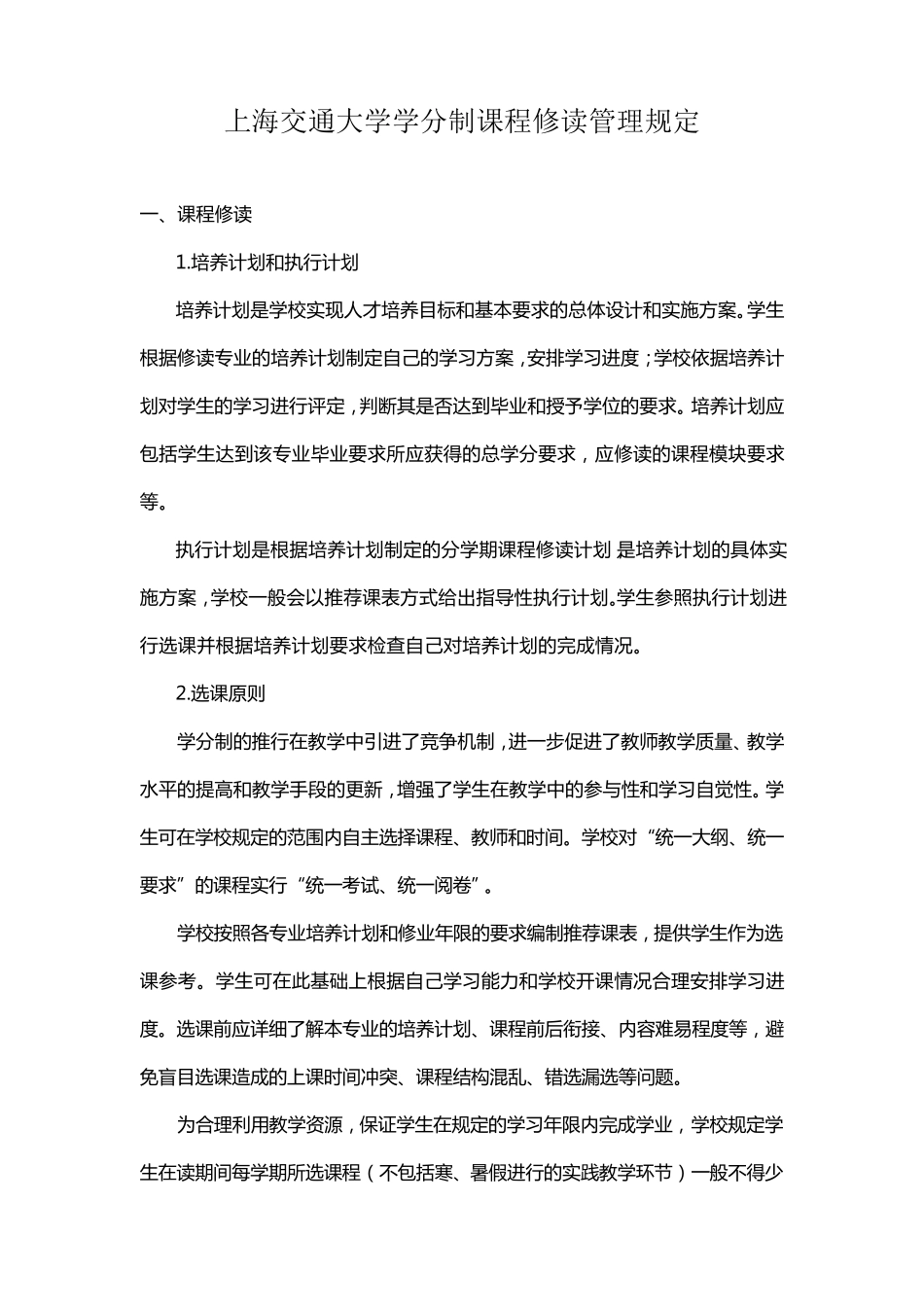 上海交通大学学分制课程修读管理规定

一、课程修读

1.培养计划和执行计划

培养计划是学校实现人才培养目标和基本要求的总体设计和实施方案。学生根据修读专业的培养计划制定自己的学习方案，安排学习进度；学校依据培养计划对学生的学习进行评定，判断其是否达到毕业和授予学位的要求。培养计划应包括学生达到该专业毕业要求所应获得的总学分要求，应修读的课程模块要求等。

执行计划是根据培养计划制定的分学期课程修读计划 是培养计划的具体实施方案，学校一般会以推荐课表方式给出指导性执行计划。学生参照执行计划进行选课并根据培养计划要求检查自己对培养计划的完成情况。

2.选课原则

学分制的推行在教学中引进了竞争机制，进一步促进了教师教学质量、教学水平的提高和教学手段的更新，增强了学生在教学中的参与性和学习自觉性。学生可在学校规定的范围内自主选择课程、教师和时间。学校对“统一大纲、统一要求”的课程实行“统一考试、统一阅卷”。

学校按照各专业培养计划和修业年限的要求编制推荐课表，提供学生作为选课参考。学生可在此基础上根据自己学习能力和学校开课情况合理安排学习进度。选课前应详细了解本专业的培养计划、课程前后衔接、内容难易程度等，避免盲目选课造成的上课时间冲突、课程结构混乱、错选漏选等问题。

为合理利用教学资源，保证学生在规定的学习年限内完成学业，学校规定学生在读期间每学期所选课程（不包括寒、暑假进行的实践教学环节）一般不得少